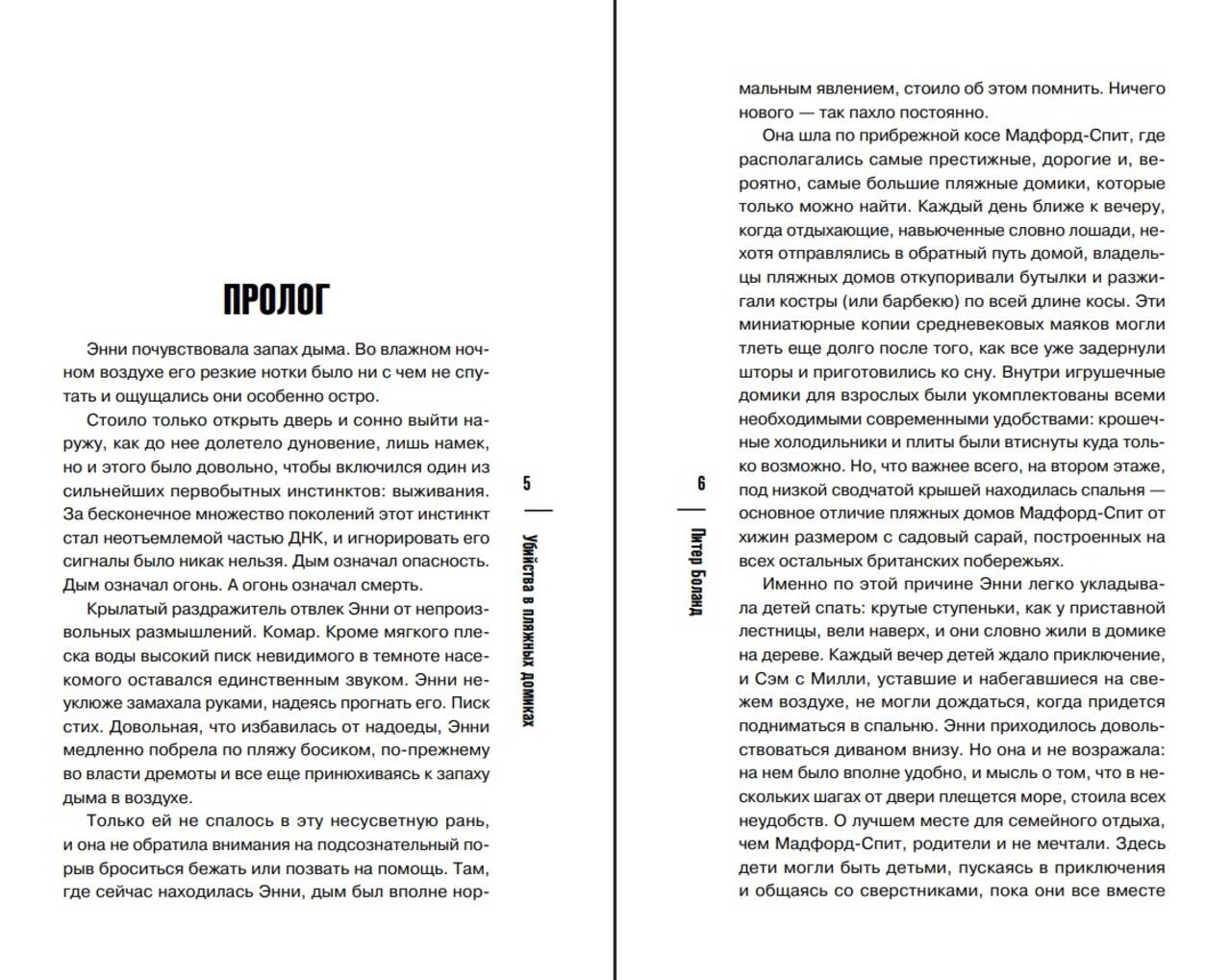 ПРОЛОГ

Энни почувствовала запах дыма. Во влажном ночном воздухе его резкие нотки было ни с чем не спутать и ощущались они особенно остро.

Стоило только открыть дверь и сонно выйти наружу, как до нее долетело дуновение, лишь намек, но и этого было довольно, чтобы включился один из сильнейших первобытных инстинктов: выживания. За бесконечное множество поколений этот инстинкт стал неотъемлемой частью ДНК, и игнорировать его сигналы было никак нельзя. Дым означал опасность. Дым означал огонь. А огонь означал смерть.

Крылатый раздражитель отвлек Энни от непроизвольных размышлений. Комар. Кроме мягкого плеска воды высокий писк невидимого в темноте насекомого оставался единственным звуком. Энни неуклюже замахала руками, надеясь прогнать его. Писк стих. Довольная, что избавилась от надоеды, Энни медленно побрела по пляжу босиком, по-прежнему во власти дремоты и все еще принюхиваясь к запаху дыма в воздухе.

Только ей не спалось в эту несусветную рань, и она не обратила внимания на подсознательный порыв броситься бежать или позвать на помощь. Там, где сейчас находилась Энни, дым был вполне нор-

5

Убийства в пляжных домиках

6

Питер Боланд

мальным явлением, стоило об этом помнить. Ничего нового — так пахло постоянно.

Она шла по прибрежной косе Мадфорд-Спит, где располагались самые престижные, дорогие и, вероятно, самые большие пляжные домики, которые только можно найти. Каждый день ближе к вечеру, когда отдыхающие, навьюченные словно лошади, нехотя отправлялись в обратный путь домой, владельцы пляжных домов откупоривали бутылки и разжигали костры (или барбекю) по всей длине косы. Эти миниатюрные копии средневековых маяков могли тлеть еще долго после того, как все уже задернули шторы и приготовились ко сну. Внутри игрушечные домики для взрослых были укомплектованы всеми необходимыми современными удобствами: крошечные холодильники и плиты были втиснуты куда только возможно. Но, что важнее всего, на втором этаже, под низкой сводчатой крышей находилась спальня — основное отличие пляжных домов Мадфорд-Спит от хижин размером с садовый сарай, построенных на всех остальных британских побережьях.

Именно по этой причине Энни легко укладывала детей спать: крутые ступеньки, как у приставной лестницы, вели наверх, и они словно жили в домике на дереве. Каждый вечер детей ждало приключение, и Сэм с Милли, уставшие и набегавшиеся на свежем воздухе, не могли дождаться, когда придется подниматься в спальню. Энни приходилось довольствоваться диваном внизу. Но она и не возражала: на нем было вполне удобно, и мысль о том, что в нескольких шагах от двери плещется море, стоила всех неудобств. О лучшем месте для семейного отдыха, чем Мадфорд-Спит, родители и не мечтали. Здесь дети могли быть детьми, пускаясь в приключения и общаясь со сверстниками, пока они все вместе